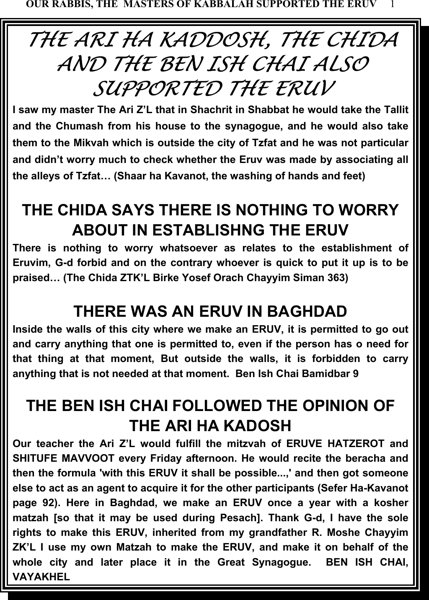 OUR RABBIS, THE MASTERS OF KABBALAH SUPPORTED THE ERUV 1

THE ARI HA KADDOSH, THE CHIDA AND THE BEN ISH CHAI ALSO SUPPORTED THE ERUV

I saw my master The Ari Z'L that in Shachrit in Shabbat he would take the Tallit and the Chumash from his house to the synagogue, and he would also take them to the Mikvah which is outside the city of Tzfat and he was not particular and didn't worry much to check whether the Eruv was made by associating all the alleys of Tzfat… (Shaar ha Kavanot, the washing of hands and feet)

THE CHIDA SAYS THERE IS NOTHING TO WORRY ABOUT IN ESTABLISHNG THE ERUV

There is nothing to worry whatsoever as relates to the establishment of Eruvim, G-d forbid and on the contrary whoever is quick to put it up is to be praised… (The Chida ZTK'L Birke Yosef Orach Chayyim Siman 363)

THERE WAS AN ERUV IN BAGHDAD

Inside the walls of this city where we make an ERUV, it is permitted to go out and carry anything that one is permitted to, even if the person has o need for that thing at that moment, But outside the walls, it is forbidden to carry anything that is not needed at that moment. Ben Ish Chai Bamidbar 9

THE BEN ISH CHAI FOLLOWED THE OPINION OF THE ARI HA KADOSH

Our teacher the Ari Z'L would fulfill the mitzvah of ERUVE HATZEROT and SHITUFE MAVVOOT every Friday afternoon. He would recite the beracha and then the formula 'with this ERUV it shall be possible...,' and then got someone else to act as an agent to acquire it for the other participants (Sefer Ha-Kavanot page 92). Here in Baghdad, we make an ERUV once a year with a kosher matzah [so that it may be used during Pesach]. Thank G-d, I have the sole rights to make this ERUV, inherited from my grandfather R. Moshe Chayyim ZK'L I use my own Matzah to make the ERUV, and make it on behalf of the whole city and later place it in the Great Synagogue. BEN ISH CHAI, VAYAKHEL